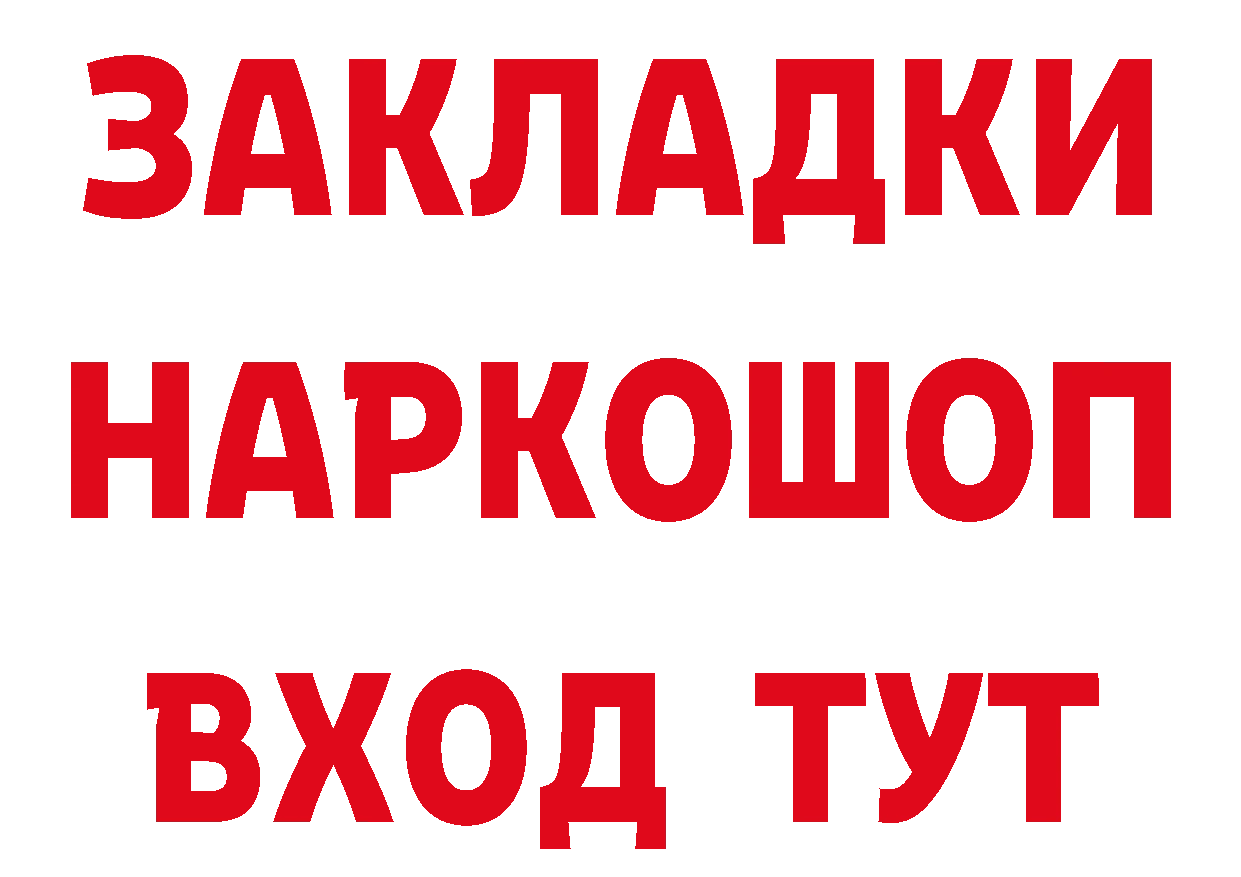 ЗАКЛАДКИ
НАРКОШОП
ВХОД ТУТ